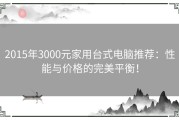 2015年3000元家用台式电脑推荐：性能与价格的完美平衡！